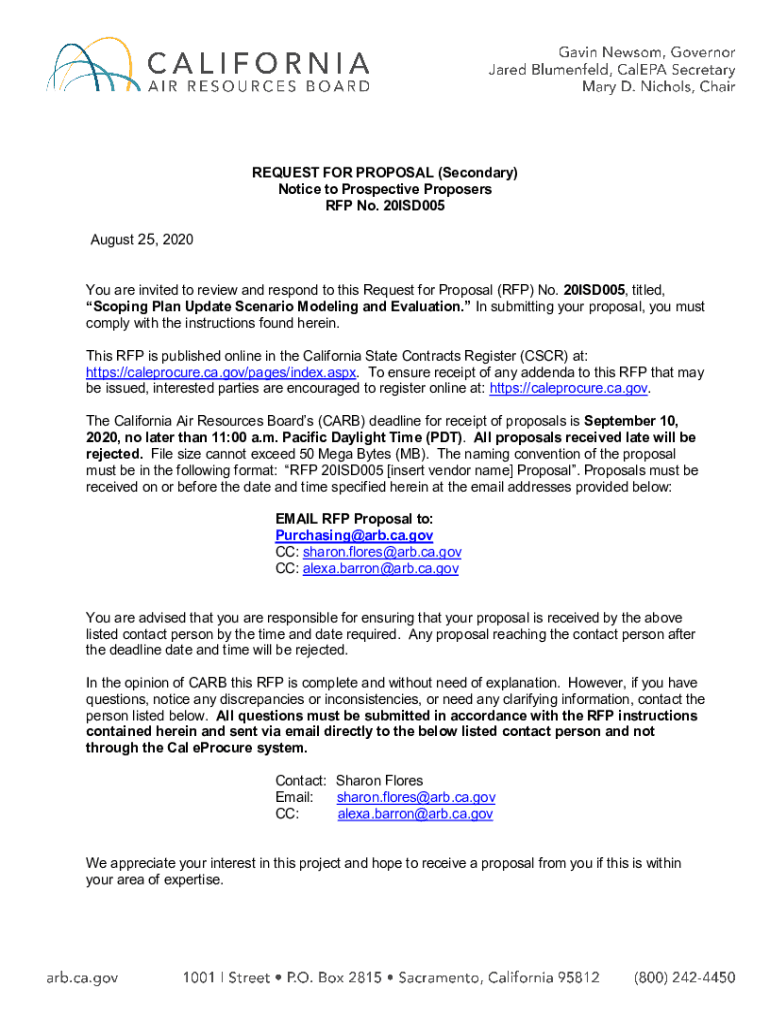 CALIFORNIA
AIR RESOURCES BOARD

Gavin Newsom, Governor
Jared Blumenfeld, CalEPA Secretary
Mary D. Nichols, Chair

REQUEST FOR PROPOSAL (Secondary)
Notice to Prospective Proposers
RFP No. 20ISD005

August 25, 2020

You are invited to review and respond to this Request for Proposal (RFP) No. 20ISD005, titled, "Scoping Plan Update Scenario Modeling and Evaluation." In submitting your proposal, you must comply with the instructions found herein.

This RFP is published online in the California State Contracts Register (CSCR) at: https://caleprocure.ca.gov/pages/index.aspx. To ensure receipt of any addenda to this RFP that may be issued, interested parties are encouraged to register online at: https://caleprocure.ca.gov.

The California Air Resources Board's (CARB) deadline for receipt of proposals is September 10, 2020, no later than 11:00 a.m. Pacific Daylight Time (PDT). All proposals received late will be rejected. File size cannot exceed 50 Mega Bytes (MB). The naming convention of the proposal must be in the following format: "RFP 20ISD005 [insert vendor name] Proposal". Proposals must be received on or before the date and time specified herein at the email addresses provided below:

EMAIL RFP Proposal to:
Purchasing@arb.ca.gov
CC: sharon.flores@arb.ca.gov
CC: alexa.barron@arb.ca.gov

You are advised that you are responsible for ensuring that your proposal is received by the above listed contact person by the time and date required. Any proposal reaching the contact person after the deadline date and time will be rejected.

In the opinion of CARB this RFP is complete and without need of explanation. However, if you have questions, notice any discrepancies or inconsistencies, or need any clarifying information, contact the person listed below. All questions must be submitted in accordance with the RFP instructions contained herein and sent via email directly to the below listed contact person and not through the Cal eProcure system.

Contact: Sharon Flores
Email: sharon.flores@arb.ca.gov
CC: alexa.barron@arb.ca.gov

We appreciate your interest in this project and hope to receive a proposal from you if this is within your area of expertise.

arb.ca.gov 1001 I Street • P.O. Box 2815 • Sacramento, California 95812 (800) 242-4450